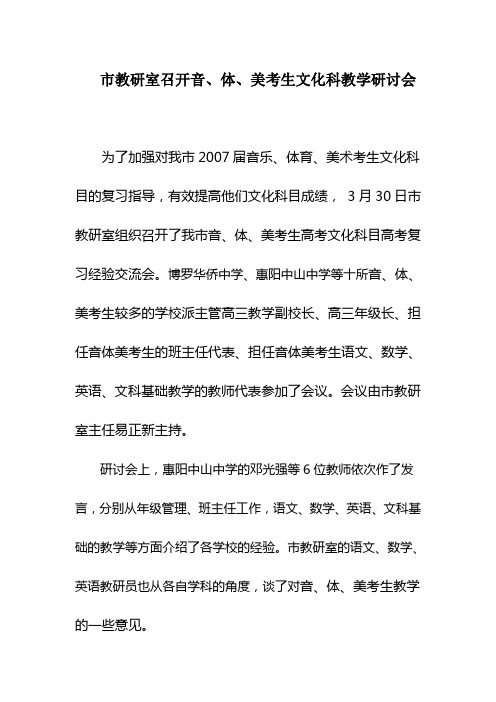 市教研室召开音、体、美考生文化科教学研讨会

为了加强对我市 2007 届音乐、体育、美术考生文化科目的复习指导，有效提高他们文化科目成绩， 3 月 30 日市教研室组织召开了我市音、体、美考生高考文化科目高考复习经验交流会。博罗华侨中学、惠阳中山中学等十所音、体、美考生较多的学校派主管高三教学副校长、高三年级长、担任音体美考生的班主任代表、担任音体美考生语文、数学、英语、文科基础教学的教师代表参加了会议。会议由市教研室主任易正新主持。

研讨会上，惠阳中山中学的邓光强等 6 位教师依次作了发言，分别从年级管理、班主任工作，语文、数学、英语、文科基础的教学等方面介绍了各学校的经验。市教研室的语文、数学、英语教研员也从各自学科的角度，谈了对音、体、美考生教学的一些意见。